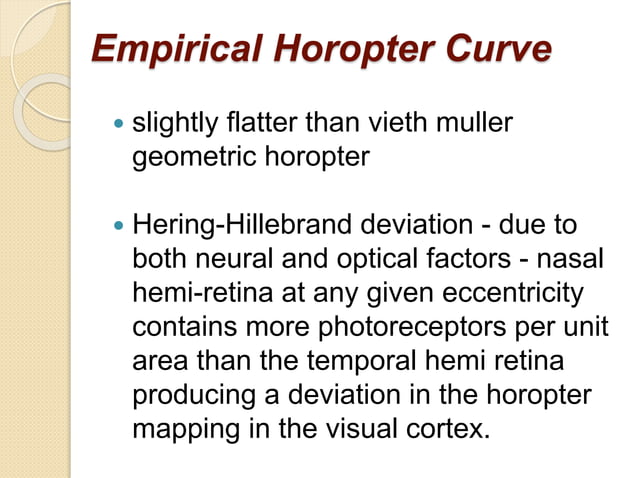 Empirical Horopter Curve

• slightly flatter than vieth muller geometric horopter

• Hering-Hillebrand deviation - due to both neural and optical factors - nasal hemi-retina at any given eccentricity contains more photoreceptors per unit area than the temporal hemi retina producing a deviation in the horopter mapping in the visual cortex.